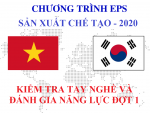 CHƯƠNG TRÌNH EPS
SẢN XUẤT CHẾ TẠO - 2020

KIỂM TRA TAY NGHỀ VÀ ĐÁNH GIÁ NĂNG LỰC ĐỢT 1